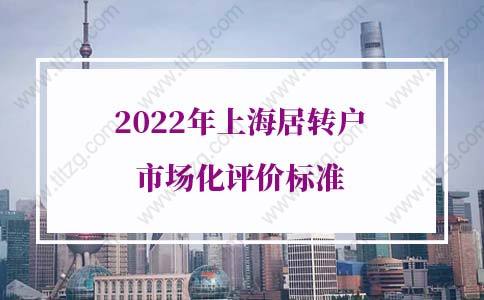 2022年上海居转户
市场化评价标准

www.tltzg.com